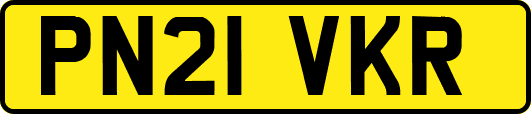 PN21 VKR